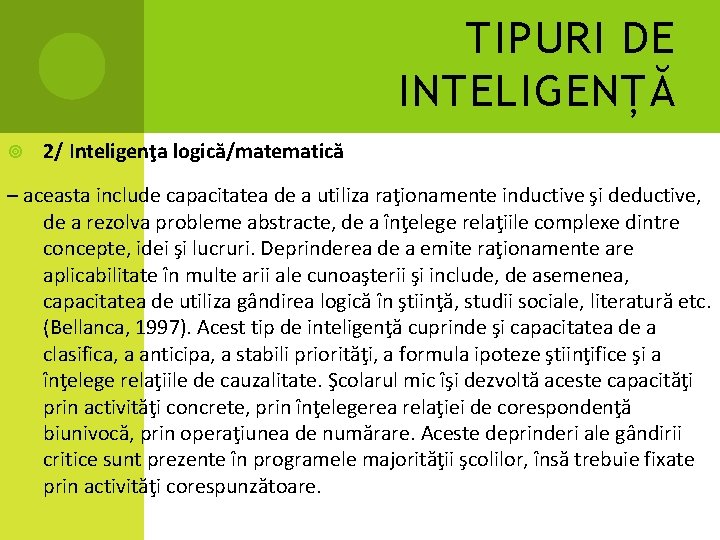 TIPURI DE INTELIGENȚĂ

2/ Inteligenţa logică/matematică

– aceasta include capacitatea de a utiliza raţionamente inductive şi deductive, de a rezolva probleme abstracte, de a înţelege relaţiile complexe dintre concepte, idei şi lucruri. Deprinderea de a emite raţionamente are aplicabilitate în multe arii ale cunoaşterii şi include, de asemenea, capacitatea de utiliza gândirea logică în ştiinţă, studii sociale, literatură etc. (Bellanca, 1997). Acest tip de inteligenţă cuprinde şi capacitatea de a clasifica, a anticipa, a stabili priorităţi, a formula ipoteze ştiinţifice şi a înţelege relaţiile de cauzalitate. Şcolarul mic îşi dezvoltă aceste capacităţi prin activităţi concrete, prin înţelegerea relaţiei de corespondenţă biunivocă, prin operaţiunea de numărare. Aceste deprinderi ale gândirii critice sunt prezente în programele majorităţii şcolilor, însă trebuie fixate prin activităţi corespunzătoare.